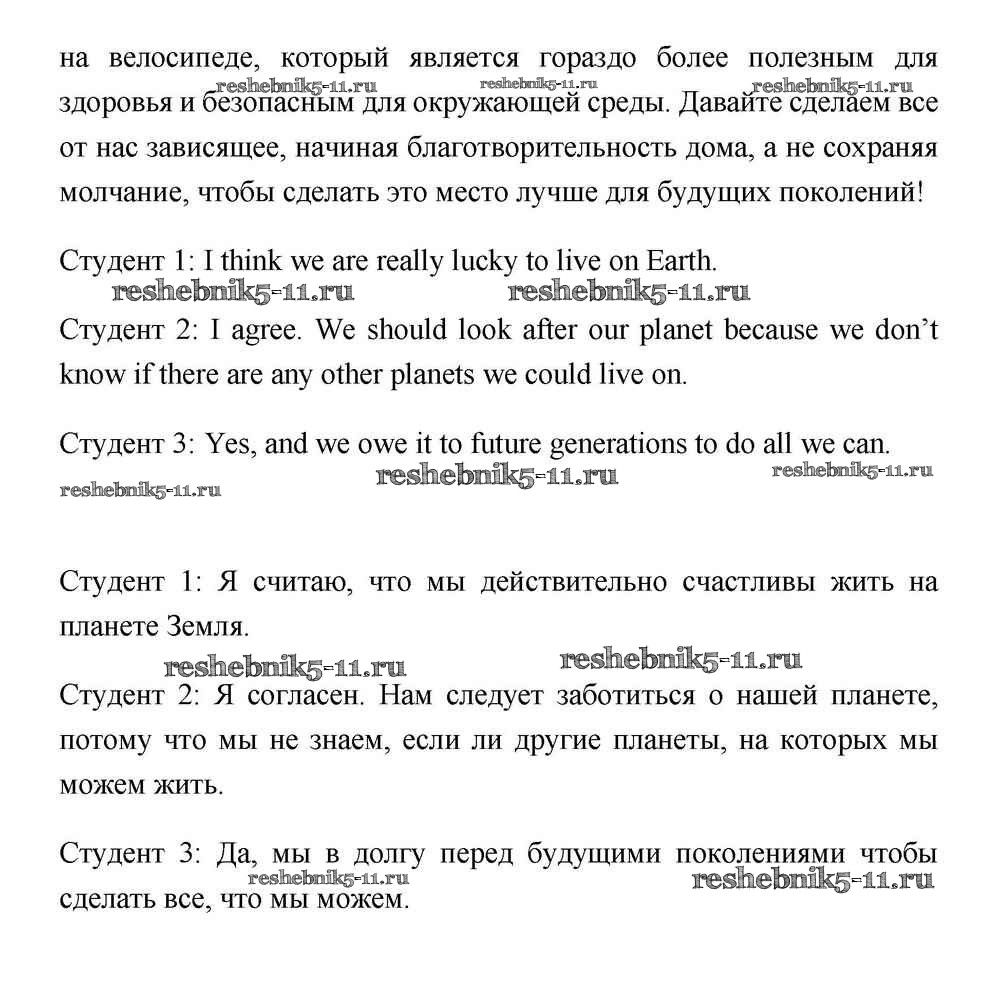 на велосипеде, который является гораздо более полезным для здоровья и безопасным для окружающей среды. Давайте сделаем все от нас зависящее, начиная благотворительность дома, а не сохраняя молчание, чтобы сделать это место лучше для будущих поколений!

reshebnik5-11.ru reshebnik5-11.ru reshebnik5-11.ru

Студент 1: I think we are really lucky to live on Earth.

reshebnik5-11.ru reshebnik5-11.ru

Студент 2: I agree. We should look after our planet because we don't know if there are any other planets we could live on.

Студент 3: Yes, and we owe it to future generations to do all we can.

reshebnik5-11.ru reshebnik5-11.ru reshebnik5-11.ru

Студент 1: Я считаю, что мы действительно счастливы жить на планете Земля.

reshebnik5-11.ru reshebnik5-11.ru

Студент 2: Я согласен. Нам следует заботиться о нашей планете, потому что мы не знаем, если ли другие планеты, на которых мы можем жить.

Студент 3: Да, мы в долгу перед будущими поколениями чтобы сделать все, что мы можем.

reshebnik5-11.ru reshebnik5-11.ru